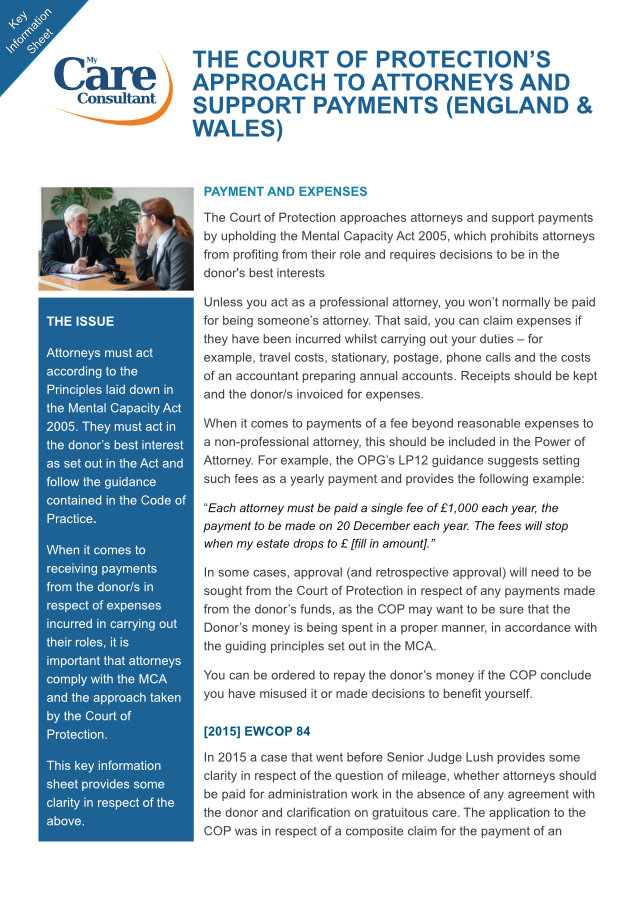 Key Information Sheet

My Care Consultant

THE COURT OF PROTECTION'S APPROACH TO ATTORNEYS AND SUPPORT PAYMENTS (ENGLAND & WALES)

THE ISSUE

Attorneys must act according to the Principles laid down in the Mental Capacity Act 2005. They must act in the donor's best interest as set out in the Act and follow the guidance contained in the Code of Practice.

When it comes to receiving payments from the donor/s in respect of expenses incurred in carrying out their roles, it is important that attorneys comply with the MCA and the approach taken by the Court of Protection.

This key information sheet provides some clarity in respect of the above.

PAYMENT AND EXPENSES

The Court of Protection approaches attorneys and support payments by upholding the Mental Capacity Act 2005, which prohibits attorneys from profiting from their role and requires decisions to be in the donor's best interests

Unless you act as a professional attorney, you won't normally be paid for being someone's attorney. That said, you can claim expenses if they have been incurred whilst carrying out your duties – for example, travel costs, stationary, postage, phone calls and the costs of an accountant preparing annual accounts. Receipts should be kept and the donor/s invoiced for expenses.

When it comes to payments of a fee beyond reasonable expenses to a non-professional attorney, this should be included in the Power of Attorney. For example, the OPG's LP12 guidance suggests setting such fees as a yearly payment and provides the following example:

"Each attorney must be paid a single fee of £1,000 each year, the payment to be made on 20 December each year. The fees will stop when my estate drops to £ [fill in amount]."

In some cases, approval (and retrospective approval) will need to be sought from the Court of Protection in respect of any payments made from the donor's funds, as the COP may want to be sure that the Donor's money is being spent in a proper manner, in accordance with the guiding principles set out in the MCA.

You can be ordered to repay the donor's money if the COP conclude you have misused it or made decisions to benefit yourself.

[2015] EWCOP 84

In 2015 a case that went before Senior Judge Lush provides some clarity in respect of the question of mileage, whether attorneys should be paid for administration work in the absence of any agreement with the donor and clarification on gratuitous care. The application to the COP was in respect of a composite claim for the payment of an